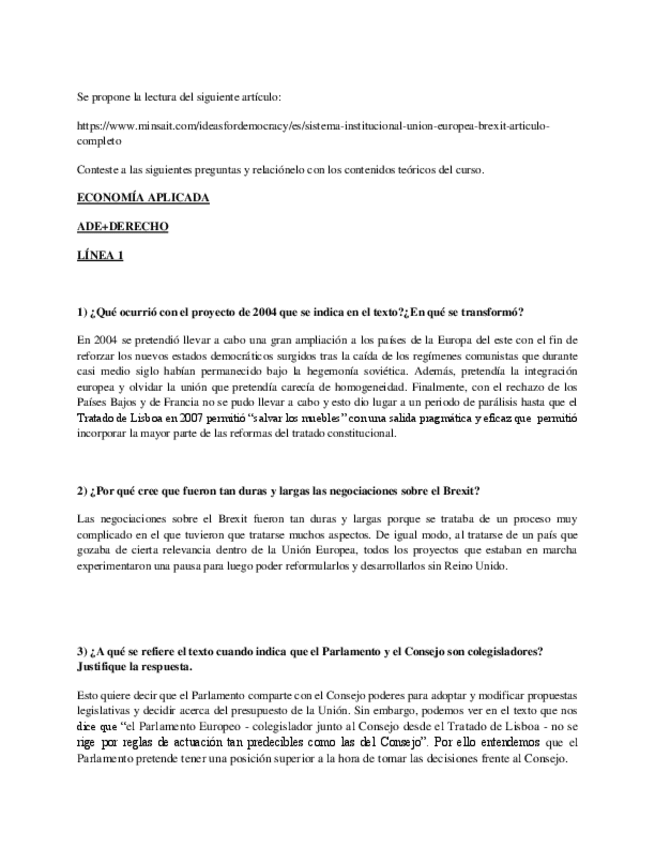 Se propone la lectura del siguiente artículo:

https://www.minsait.com/ideasfordemocracy/es/sistema-institucional-union-europea-brexit-articulo-completo

Conteste a las siguientes preguntas y relaciónelo con los contenidos teóricos del curso.

ECONOMÍA APLICADA

ADE+DERECHO

LÍNEA 1

1) ¿Qué ocurrió con el proyecto de 2004 que se indica en el texto?¿En qué se transformó?

En 2004 se pretendió llevar a cabo una gran ampliación a los países de la Europa del este con el fin de reforzar los nuevos estados democráticos surgidos tras la caída de los regímenes comunistas que durante casi medio siglo habían permanecido bajo la hegemonía soviética. Además, pretendía la integración europea y olvidar la unión que pretendía carecía de homogeneidad. Finalmente, con el rechazo de los Países Bajos y de Francia no se pudo llevar a cabo y esto dio lugar a un periodo de parálisis hasta que el Tratado de Lisboa en 2007 permitió "salvar los muebles" con una salida pragmática y eficaz que permitió incorporar la mayor parte de las reformas del tratado constitucional.

2) ¿Por qué cree que fueron tan duras y largas las negociaciones sobre el Brexit?

Las negociaciones sobre el Brexit fueron tan duras y largas porque se trataba de un proceso muy complicado en el que tuvieron que tratarse muchos aspectos. De igual modo, al tratarse de un país que gozaba de cierta relevancia dentro de la Unión Europea, todos los proyectos que estaban en marcha experimentaron una pausa para luego poder reformularlos y desarrollarlos sin Reino Unido.

3) ¿A qué se refiere el texto cuando indica que el Parlamento y el Consejo son colegisladores? Justifique la respuesta.

Esto quiere decir que el Parlamento comparte con el Consejo poderes para adoptar y modificar propuestas legislativas y decidir acerca del presupuesto de la Unión. Sin embargo, podemos ver en el texto que nos dice que "el Parlamento Europeo - colegislador junto al Consejo desde el Tratado de Lisboa - no se rige por reglas de actuación tan predecibles como las del Consejo". Por ello entendemos que el Parlamento pretende tener una posición superior a la hora de tomar las decisiones frente al Consejo.